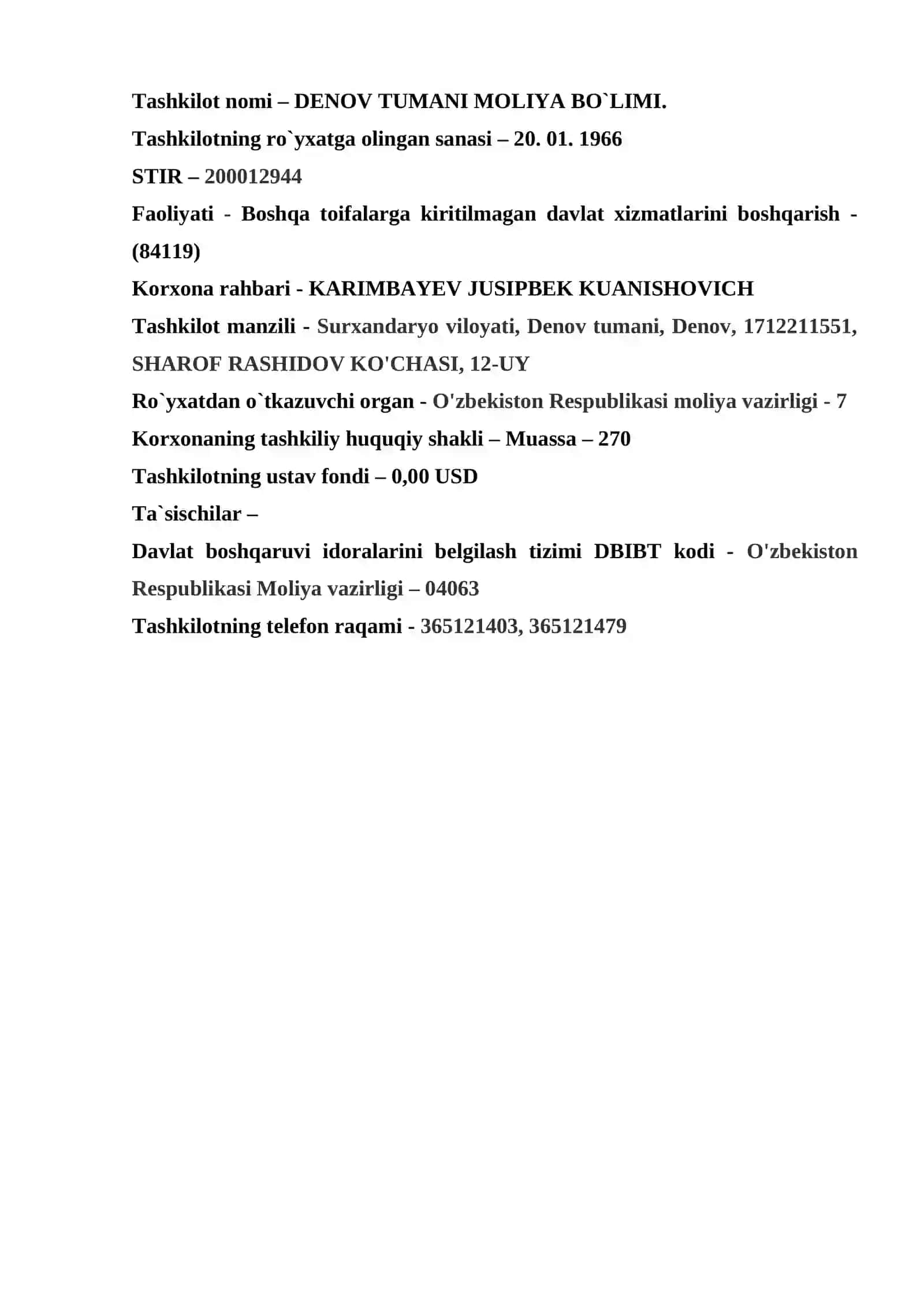 Tashkilot nomi – DENOV TUMANI MOLIYA BO`LIMI.

Tashkilotning ro`yxatga olingan sanasi – 20. 01. 1966

STIR – 200012944

Faoliyati - Boshqa toifalarga kiritilmagan davlat xizmatlarini boshqarish - (84119)

Korxona rahbari - KARIMBAYEV JUSIPBEK KUANISHOVICH

Tashkilot manzili - Surxandaryo viloyati, Denov tumani, Denov, 1712211551, SHAROF RASHIDOV KO'CHASI, 12-UY

Ro`yxatdan o`tkazuvchi organ - O'zbekiston Respublikasi moliya vazirligi - 7

Korxonaning tashkiliy huquqiy shakli – Muassa – 270

Tashkilotning ustav fondi – 0,00 USD

Ta`sischilar –

Davlat boshqaruvi idoralarini belgilash tizimi DBIBT kodi - O'zbekiston Respublikasi Moliya vazirligi – 04063

Tashkilotning telefon raqami - 365121403, 365121479